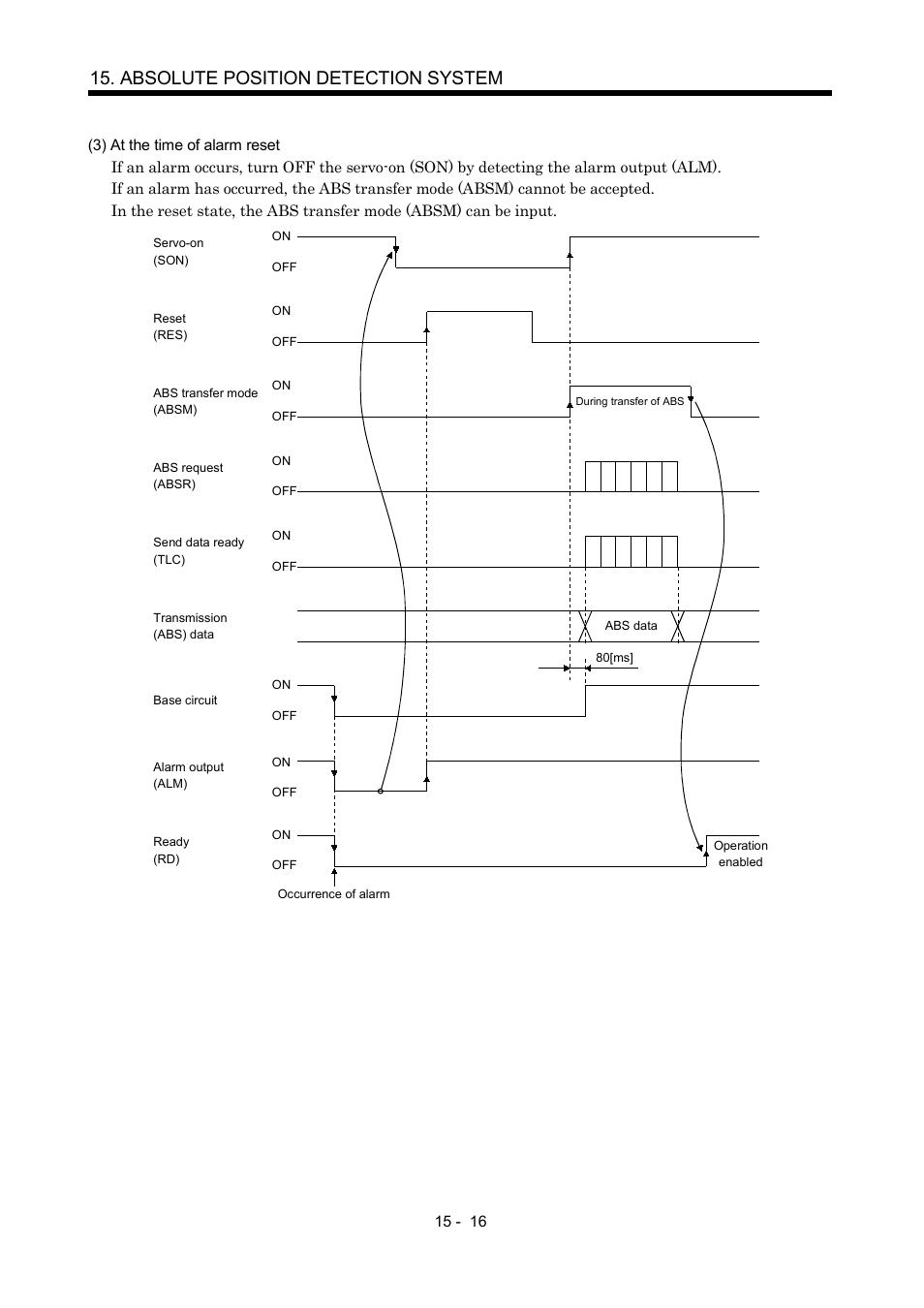 15. ABSOLUTE POSITION DETECTION SYSTEM

(3) At the time of alarm reset

If an alarm occurs, turn OFF the servo-on (SON) by detecting the alarm output (ALM).
If an alarm has occurred, the ABS transfer mode (ABSM) cannot be accepted.
In the reset state, the ABS transfer mode (ABSM) can be input.

Servo-on (SON) ON OFF

Reset (RES) ON OFF

ABS transfer mode (ABSM) ON OFF

During transfer of ABS

ABS request (ABSR) ON OFF

Send data ready (TLC) ON OFF

Transmission (ABS) data

ABS data

80[ms]

Base circuit ON OFF

Alarm output (ALM) ON OFF

Ready (RD) ON OFF

Operation enabled

Occurrence of alarm

15 - 16